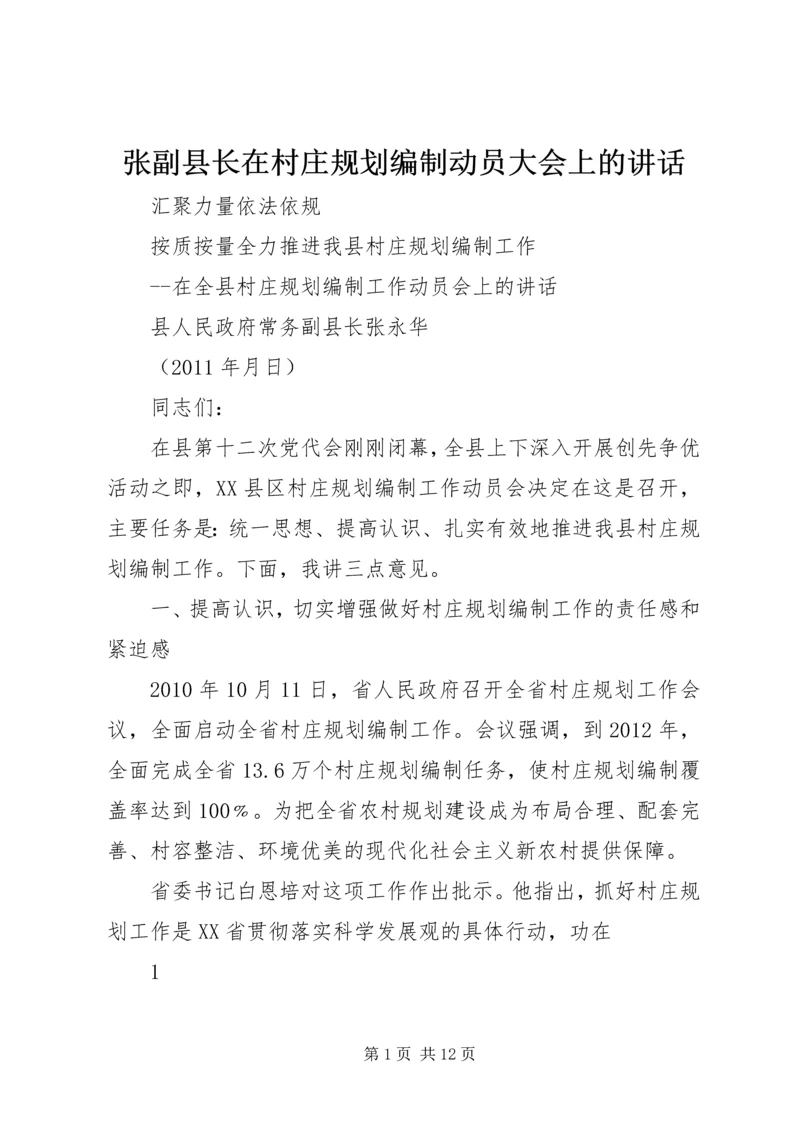 张副县长在村庄规划编制动员大会上的讲话

汇聚力量依法依规

按质按量全力推进我县村庄规划编制工作

--在全县村庄规划编制工作动员会上的讲话

县人民政府常务副县长张永华

（2011 年月日）

同志们：

在县第十二次党代会刚刚闭幕，全县上下深入开展创先争优活动之即，XX 县区村庄规划编制工作动员会决定在这是召开，主要任务是：统一思想、提高认识、扎实有效地推进我县村庄规划编制工作。下面，我讲三点意见。

一、提高认识，切实增强做好村庄规划编制工作的责任感和紧迫感

2010 年 10 月 11 日，省人民政府召开全省村庄规划工作会议，全面启动全省村庄规划编制工作。会议强调，到 2012 年，全面完成全省 13.6 万个村庄规划编制任务，使村庄规划编制覆盖率达到 100％。为把全省农村规划建设成为布局合理、配套完善、村容整洁、环境优美的现代化社会主义新农村提供保障。

省委书记白恩培对这项工作作出批示。他指出，抓好村庄规划工作是 XX 省贯彻落实科学发展观的具体行动，功在

1

第 1 页 共 12 页